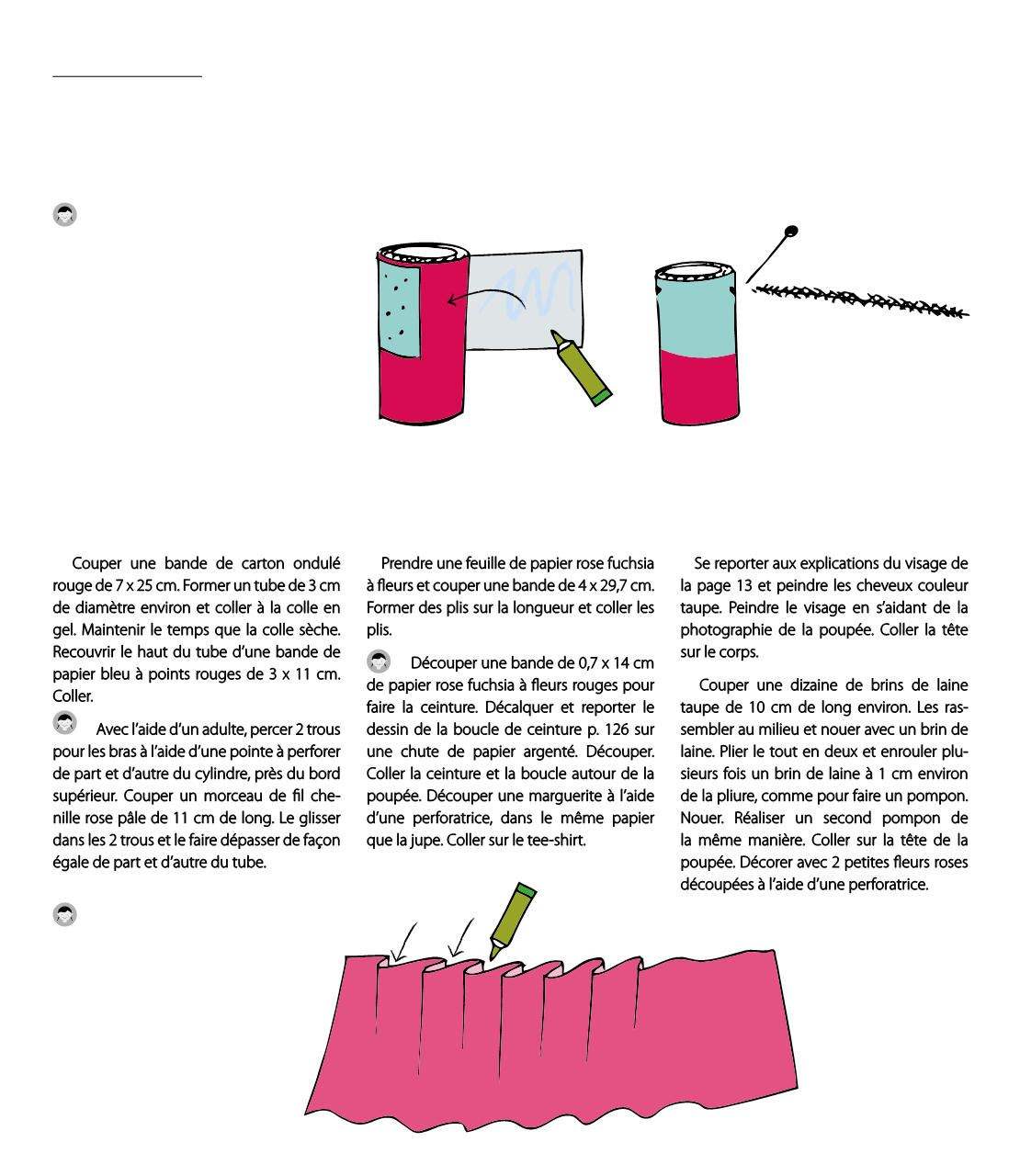 Couper une bande de carton ondulé rouge de 7 x 25 cm. Former un tube de 3 cm de diamètre environ et coller à la colle en gel. Maintenir le temps que la colle sèche. Recouvrir le haut du tube d'une bande de papier bleu à points rouges de 3 x 11 cm. Coller.

Avec l'aide d'un adulte, percer 2 trous pour les bras à l'aide d'une pointe à perforer de part et d'autre du cylindre, près du bord supérieur. Couper un morceau de fil chenille rose pâle de 11 cm de long. Le glisser dans les 2 trous et le faire dépasser de façon égale de part et d'autre du tube.

Prendre une feuille de papier rose fuchsia à fleurs et couper une bande de 4 x 29,7 cm. Former des plis sur la longueur et coller les plis.

Découper une bande de 0,7 x 14 cm de papier rose fuchsia à fleurs rouges pour faire la ceinture. Décalquer et reporter le dessin de la boucle de ceinture p. 126 sur une chute de papier argenté. Découper. Coller la ceinture et la boucle autour de la poupée. Découper une marguerite à l'aide d'une perforatrice, dans le même papier que la jupe. Coller sur le tee-shirt.

Se reporter aux explications du visage de la page 13 et peindre les cheveux couleur taupe. Peindre le visage en s'aidant de la photographie de la poupée. Coller la tête sur le corps.

Couper une dizaine de brins de laine taupe de 10 cm de long environ. Les rassembler au milieu et nouer avec un brin de laine. Plier le tout en deux et enrouler plusieurs fois un brin de laine à 1 cm environ de la pliure, comme pour faire un pompon. Nouer. Réaliser un second pompon de la même manière. Coller sur la tête de la poupée. Décorer avec 2 petites fleurs roses découpées à l'aide d'une perforatrice.